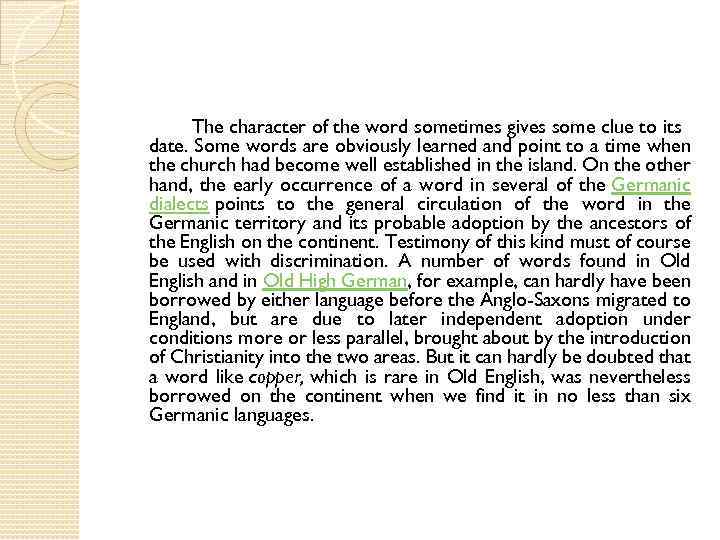 The character of the word sometimes gives some clue to its date. Some words are obviously learned and point to a time when the church had become well established in the island. On the other hand, the early occurrence of a word in several of the Germanic dialects points to the general circulation of the word in the Germanic territory and its probable adoption by the ancestors of the English on the continent. Testimony of this kind must of course be used with discrimination. A number of words found in Old English and in Old High German, for example, can hardly have been borrowed by either language before the Anglo-Saxons migrated to England, but are due to later independent adoption under conditions more or less parallel, brought about by the introduction of Christianity into the two areas. But it can hardly be doubted that a word like copper, which is rare in Old English, was nevertheless borrowed on the continent when we find it in no less than six Germanic languages.